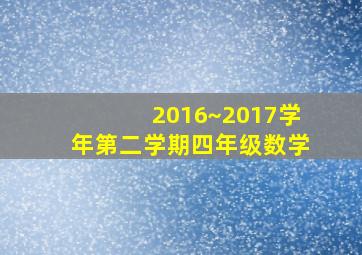 2016~2017学年第二学期四年级数学